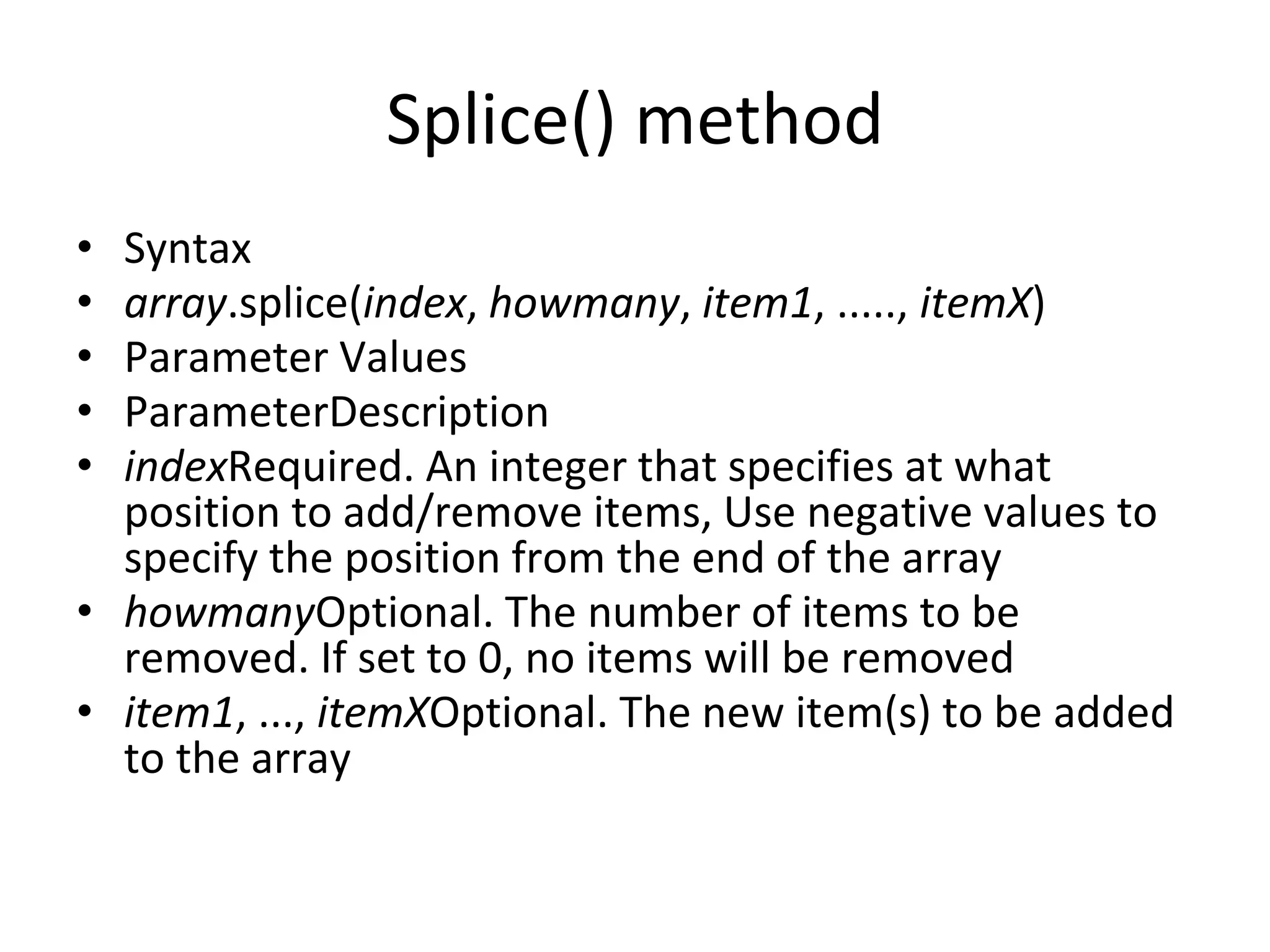 Splice() method

• Syntax
• array.splice(index, howmany, item1, ....., itemX)
• Parameter Values
• ParameterDescription
• indexRequired. An integer that specifies at what position to add/remove items, Use negative values to specify the position from the end of the array
• howmanyOptional. The number of items to be removed. If set to 0, no items will be removed
• item1, ..., itemXOptional. The new item(s) to be added to the array